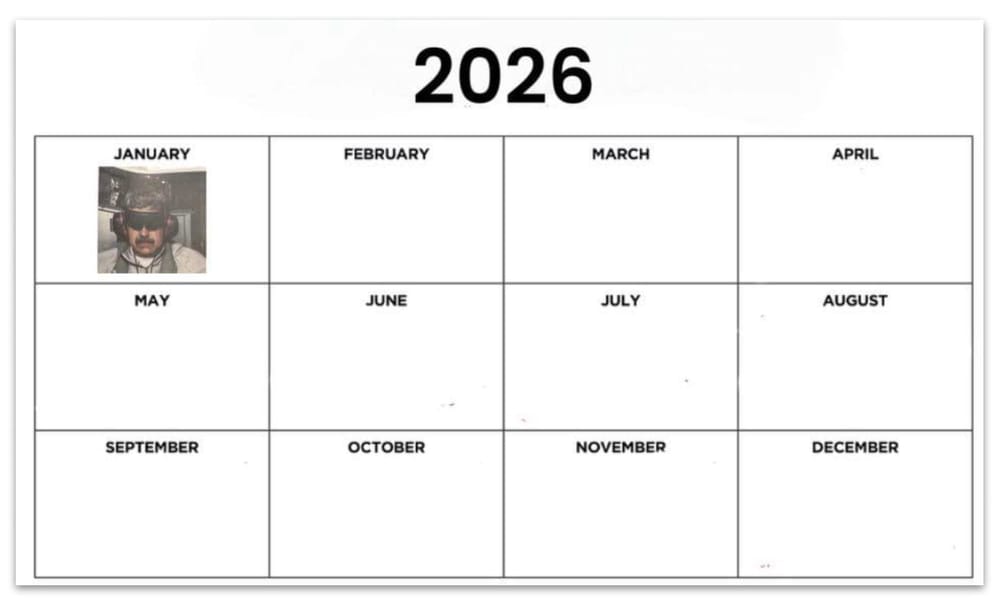 2026

| JANUARY | FEBRUARY | MARCH | APRIL |
|---|---|---|---|
| MAY | JUNE | JULY | AUGUST |
| SEPTEMBER | OCTOBER | NOVEMBER | DECEMBER |